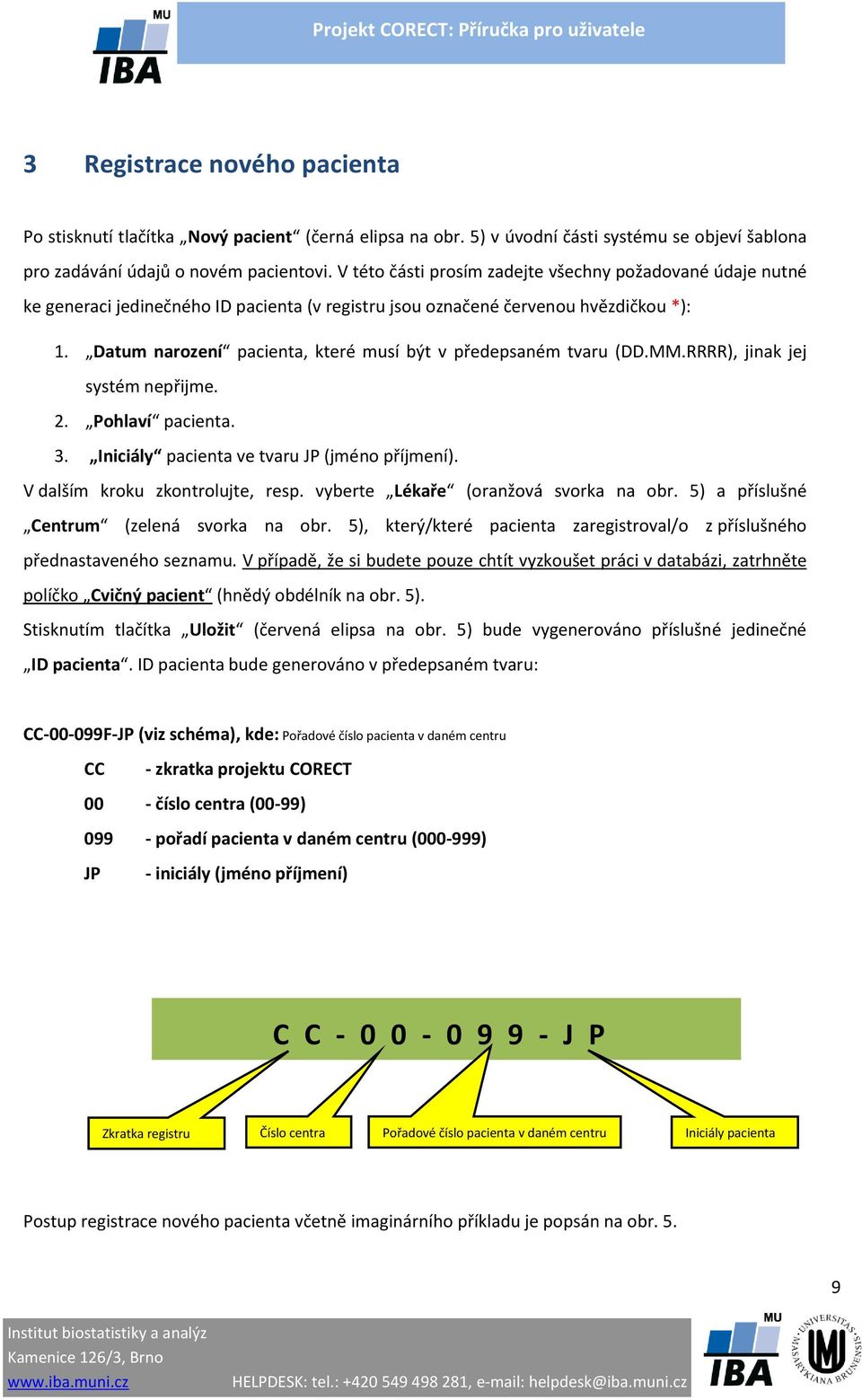 MU
IBA

Projekt CORECT: Příručka pro uživatele

3 Registrace nového pacienta

Po stisknutí tlačítka „Nový pacient“ (černá elipsa na obr. 5) v úvodní části systému se objeví šablona pro zadávání údajů o novém pacientovi. V této části prosím zadejte všechny požadované údaje nutné ke generaci jedinečného ID pacienta (v registru jsou označené červenou hvězdičkou *):

1. „Datum narození“ pacienta, které musí být v předepsaném tvaru (DD.MM.RRRR), jinak jej systém nepřijme.
2. „Pohlaví“ pacienta.
3. „Iniciály“ pacienta ve tvaru JP (jméno příjmení).

V dalším kroku zkontrolujte, resp. vyberte „Lékaře“ (oranžová svorka na obr. 5) a příslušné „Centrum“ (zelená svorka na obr. 5), který/které pacienta zaregistroval/o z příslušného přednastaveného seznamu. V případě, že si budete pouze chtít vyzkoušet práci v databázi, zatrhněte políčko „Cvičný pacient“ (hnědý obdélník na obr. 5).

Stisknutím tlačítka „Uložit“ (červená elipsa na obr. 5) bude vygenerováno příslušné jedinečné „ID pacienta“. ID pacienta bude generováno v předepsaném tvaru:

CC-00-099F-JP (viz schéma), kde: Pořadové číslo pacienta v daném centru

CC - zkratka projektu CORECT
00 - číslo centra (00-99)
099 - pořadí pacienta v daném centru (000-999)
JP - iniciály (jméno příjmení)

C C - 0 0 - 0 9 9 - J P

Zkratka registru
Číslo centra
Pořadové číslo pacienta v daném centru
Iniciály pacienta

Postup registrace nového pacienta včetně imaginárního příkladu je popsán na obr. 5.

9

Institut biostatistiky a analýz
Kamenice 126/3, Brno
www.iba.muni.cz
HELPDESK: tel.: +420 549 498 281, e-mail: helpdesk@iba.muni.cz

MU
IBA
UNIVERSITAS MASARYKIANA BRUNENSIS